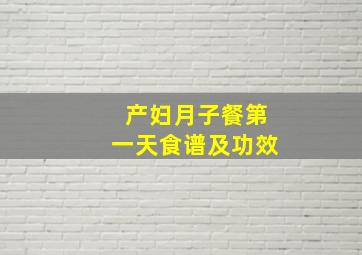 产妇月子餐第一天食谱及功效